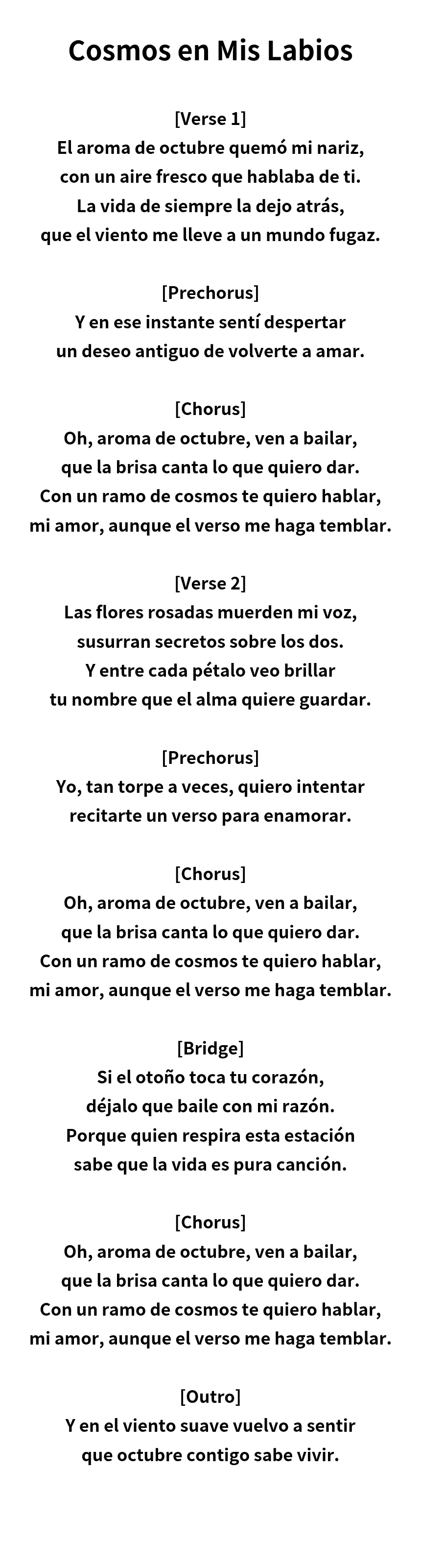 Cosmos en Mis Labios

[Verse 1]
El aroma de octubre quemó mi nariz,
con un aire fresco que hablaba de ti.
La vida de siempre la dejo atrás,
que el viento me lleve a un mundo fugaz.

[Prechorus]
Y en ese instante sentí despertar
un deseo antiguo de volverte a amar.

[Chorus]
Oh, aroma de octubre, ven a bailar,
que la brisa canta lo que quiero dar.
Con un ramo de cosmos te quiero hablar,
mi amor, aunque el verso me haga temblar.

[Verse 2]
Las flores rosadas muerden mi voz,
susurran secretos sobre los dos.
Y entre cada pétalo veo brillar
tu nombre que el alma quiere guardar.

[Prechorus]
Yo, tan torpe a veces, quiero intentar
recitarte un verso para enamorar.

[Chorus]
Oh, aroma de octubre, ven a bailar,
que la brisa canta lo que quiero dar.
Con un ramo de cosmos te quiero hablar,
mi amor, aunque el verso me haga temblar.

[Bridge]
Si el otoño toca tu corazón,
déjalo que baile con mi razón.
Porque quien respira esta estación
sabe que la vida es pura canción.

[Chorus]
Oh, aroma de octubre, ven a bailar,
que la brisa canta lo que quiero dar.
Con un ramo de cosmos te quiero hablar,
mi amor, aunque el verso me haga temblar.

[Outro]
Y en el viento suave vuelvo a sentir
que octubre contigo sabe vivir.